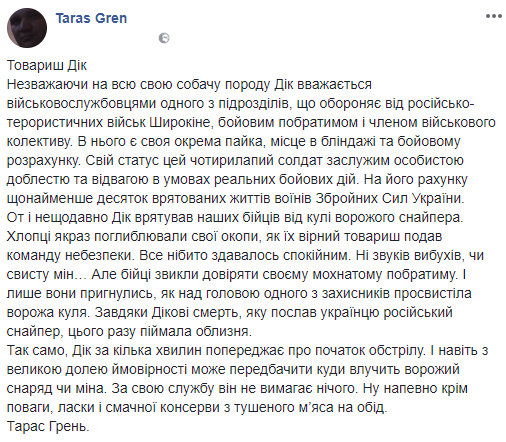 Taras Gren

Товариш Дік
Незважаючи на всю свою собачу породу Дік вважається військовослужбовцями одного з підрозділів, що обороняє від російсько-терористичних військ Широкіне, бойовим побратимом і членом військового колективу. В нього є своя окрема пайка, місце в бліндажі та бойовому розрахунку. Свій статус цей чотирилапий солдат заслужим особистою доблестю та відвагою в умовах реальних бойових дій. На його рахунку щонайменше десяток врятованих життів воїнів Збройних Сил України. От і нещодавно Дік врятував наших бійців від кулі ворожого снайпера. Хлопці якраз поглиблювали свої окопи, як їх вірний товариш подав команду небезпеки. Все нібито здавалось спокійним. Ні звуків вибухів, чи свисту мін… Але бійці звикли довіряти своєму мохнатому побратиму. І лише вони пригнулись, як над головою одного з захисників просвистіла ворожа куля. Завдяки Дікові смерть, яку послав українцю російський снайпер, цього разу піймала облизня.
Так само, Дік за кілька хвилин попереджає про початок обстрілу. І навіть з великою долею ймовірності може передбачити куди влучить ворожий снаряд чи міна. За свою службу він не вимагає нічого. Ну напевно крім поваги, ласки і смачної консерви з тушеного м'яса на обід.
Тарас Грень.